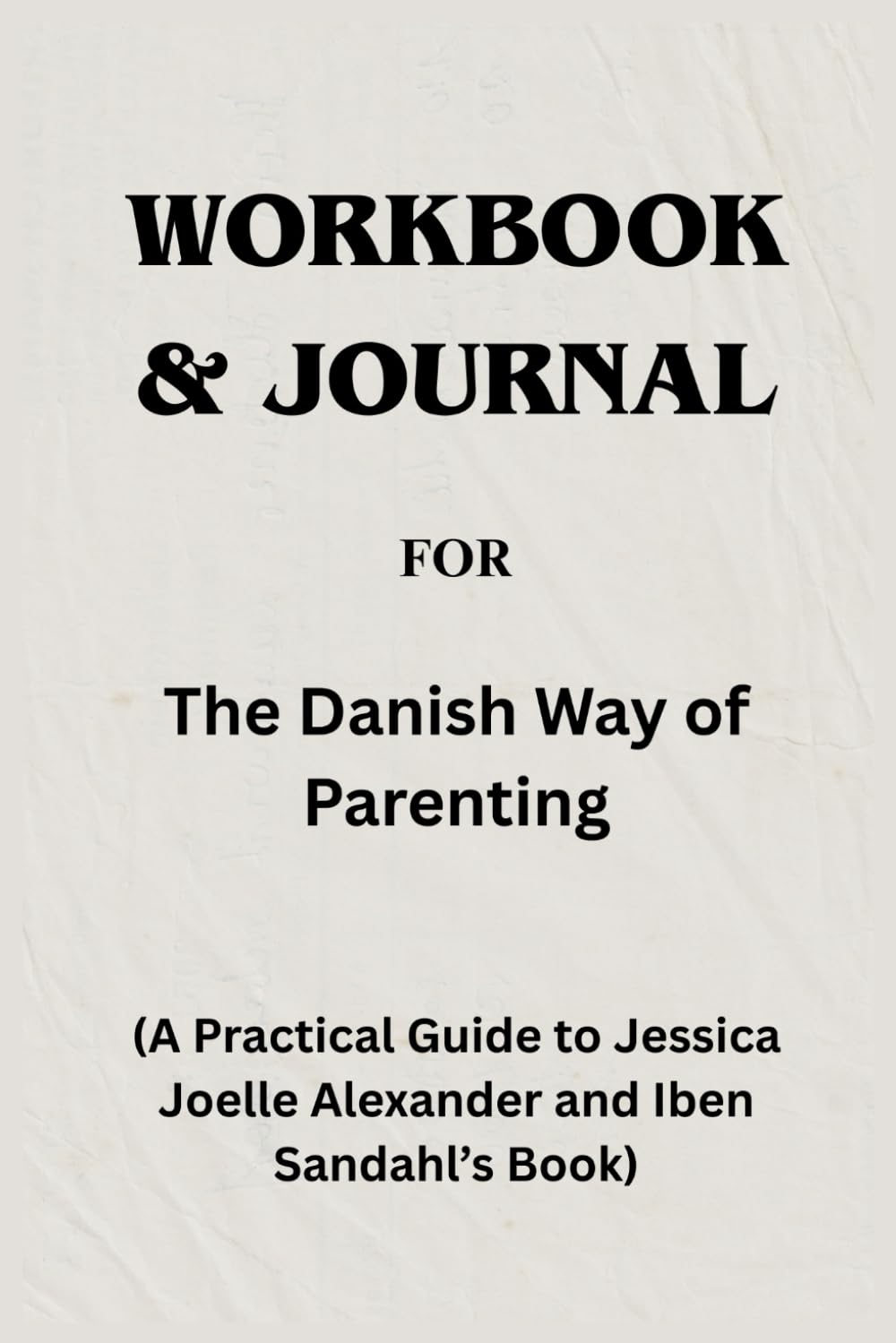 WORKBOOK & JOURNAL

FOR

The Danish Way of Parenting

(A Practical Guide to Jessica Joelle Alexander and Iben Sandahl's Book)